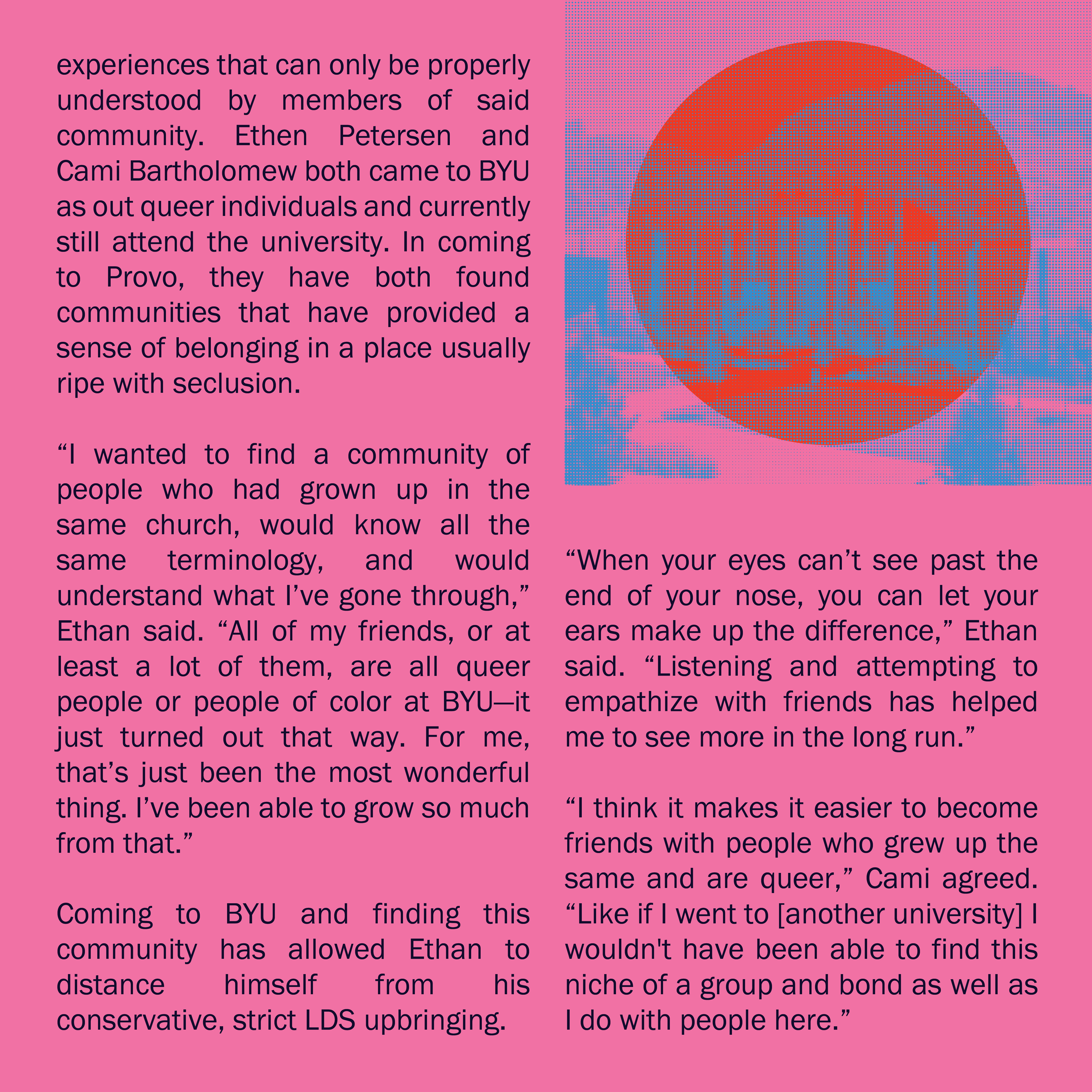 experiences that can only be properly understood by members of said community. Ethen Petersen and Cami Bartholomew both came to BYU as out queer individuals and currently still attend the university. In coming to Provo, they have both found communities that have provided a sense of belonging in a place usually ripe with seclusion.

"I wanted to find a community of people who had grown up in the same church, would know all the same terminology, and would understand what I've gone through," Ethan said. "All of my friends, or at least a lot of them, are all queer people or people of color at BYU—it just turned out that way. For me, that's just been the most wonderful thing. I've been able to grow so much from that."

Coming to BYU and finding this community has allowed Ethan to distance himself from his conservative, strict LDS upbringing.

"When your eyes can't see past the end of your nose, you can let your ears make up the difference," Ethan said. "Listening and attempting to empathize with friends has helped me to see more in the long run."

"I think it makes it easier to become friends with people who grew up the same and are queer," Cami agreed. "Like if I went to [another university] I wouldn't have been able to find this niche of a group and bond as well as I do with people here."